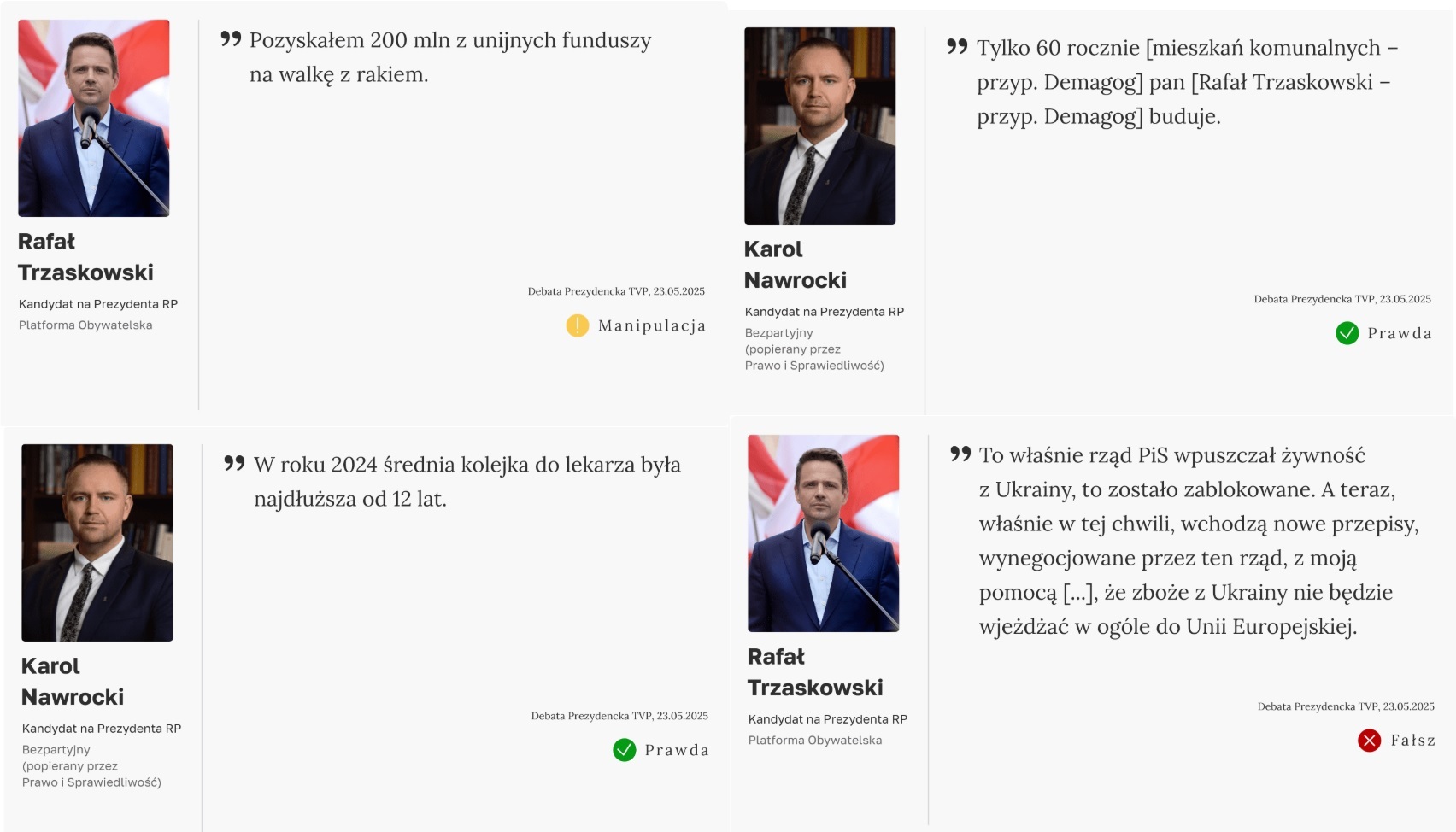 Rafał Trzaskowski

Kandydat na Prezydenta RP

Platforma Obywatelska

Pozyskałem 200 mln z unijnych funduszy na walkę z rakiem.

Debata Prezydencka TVP, 23.05.2025

Manipulacja

Karol Nawrocki

Kandydat na Prezydenta RP

Bezpartyjny (popierany przez Prawo i Sprawiedliwość)

Tylko 60 rocznie [mieszkań komunalnych – przyp. Demagog] pan [Rafał Trzaskowski – przyp. Demagog] buduje.

Debata Prezydencka TVP, 23.05.2025

Prawda

Karol Nawrocki

Kandydat na Prezydenta RP

Bezpartyjny (popierany przez Prawo i Sprawiedliwość)

W roku 2024 średnia kolejka do lekarza była najdłuższa od 12 lat.

Debata Prezydencka TVP, 23.05.2025

Prawda

Rafał Trzaskowski

Kandydat na Prezydenta RP

Platforma Obywatelska

To właśnie rząd PiS wpuszczał żywność z Ukrainy, to zostało zablokowane. A teraz, właśnie w tej chwili, wchodzą nowe przepisy, wynegocjowane przez ten rząd, z moją pomocą [...], że zboże z Ukrainy nie będzie wjeżdżać w ogóle do Unii Europejskiej.

Debata Prezydencka TVP, 23.05.2025

Fałsz